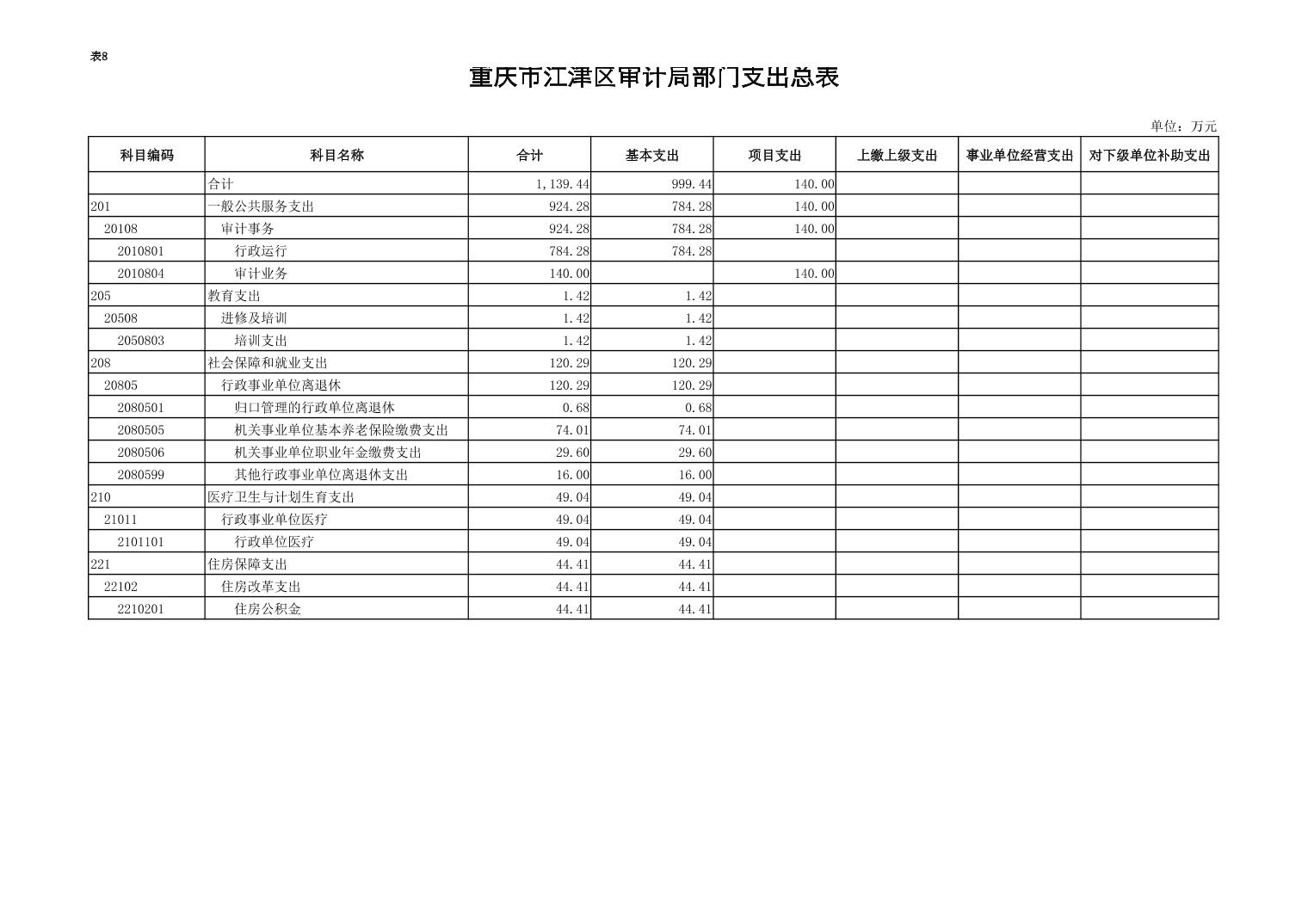 表8

重庆市江津区审计局部门支出总表

单位：万元

| 科目编码 | 科目名称 | 合计 | 基本支出 | 项目支出 | 上缴上级支出 | 事业单位经营支出 | 对下级单位补助支出 |
|---|---|---|---|---|---|---|---|
| | 合计 | 1,139.44 | 999.44 | 140.00 | | | |
| 201 | 一般公共服务支出 | 924.28 | 784.28 | 140.00 | | | |
| 20108 | 审计事务 | 924.28 | 784.28 | 140.00 | | | |
| 2010801 | 行政运行 | 784.28 | 784.28 | | | | |
| 2010804 | 审计业务 | 140.00 | | 140.00 | | | |
| 205 | 教育支出 | 1.42 | 1.42 | | | | |
| 20508 | 进修及培训 | 1.42 | 1.42 | | | | |
| 2050803 | 培训支出 | 1.42 | 1.42 | | | | |
| 208 | 社会保障和就业支出 | 120.29 | 120.29 | | | | |
| 20805 | 行政事业单位离退休 | 120.29 | 120.29 | | | | |
| 2080501 | 归口管理的行政单位离退休 | 0.68 | 0.68 | | | | |
| 2080505 | 机关事业单位基本养老保险缴费支出 | 74.01 | 74.01 | | | | |
| 2080506 | 机关事业单位职业年金缴费支出 | 29.60 | 29.60 | | | | |
| 2080599 | 其他行政事业单位离退休支出 | 16.00 | 16.00 | | | | |
| 210 | 医疗卫生与计划生育支出 | 49.04 | 49.04 | | | | |
| 21011 | 行政事业单位医疗 | 49.04 | 49.04 | | | | |
| 2101101 | 行政单位医疗 | 49.04 | 49.04 | | | | |
| 221 | 住房保障支出 | 44.41 | 44.41 | | | | |
| 22102 | 住房改革支出 | 44.41 | 44.41 | | | | |
| 2210201 | 住房公积金 | 44.41 | 44.41 | | | | |